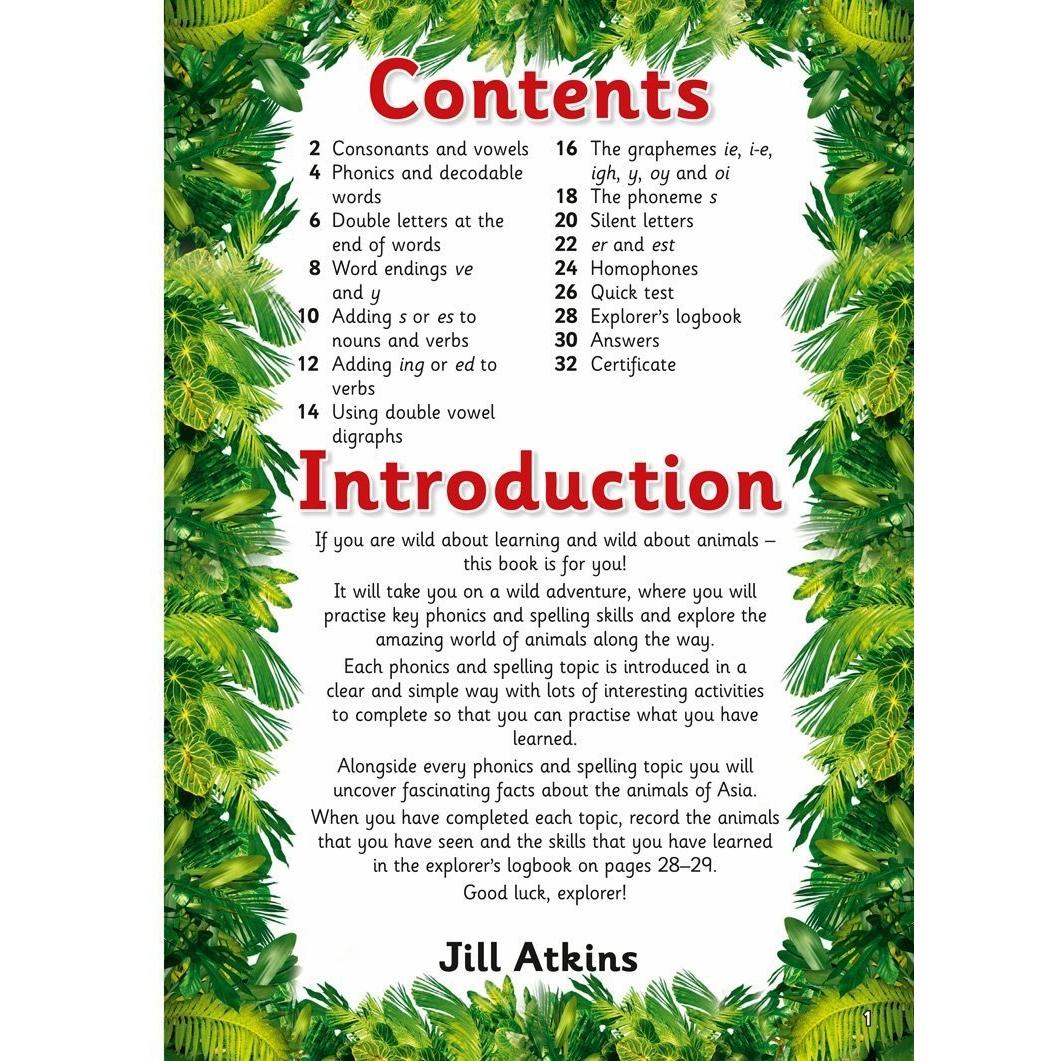 Contents

2 Consonants and vowels
4 Phonics and decodable words
6 Double letters at the end of words
8 Word endings ve and y
10 Adding s or es to nouns and verbs
12 Adding ing or ed to verbs
14 Using double vowel digraphs
16 The graphemes ie, i-e, igh, y, oy and oi
18 The phoneme s
20 Silent letters
22 er and est
24 Homophones
26 Quick test
28 Explorer's logbook
30 Answers
32 Certificate

Introduction

If you are wild about learning and wild about animals – this book is for you!

It will take you on a wild adventure, where you will practise key phonics and spelling skills and explore the amazing world of animals along the way.

Each phonics and spelling topic is introduced in a clear and simple way with lots of interesting activities to complete so that you can practise what you have learned.

Alongside every phonics and spelling topic you will uncover fascinating facts about the animals of Asia.

When you have completed each topic, record the animals that you have seen and the skills that you have learned in the explorer's logbook on pages 28–29.

Good luck, explorer!

Jill Atkins

1